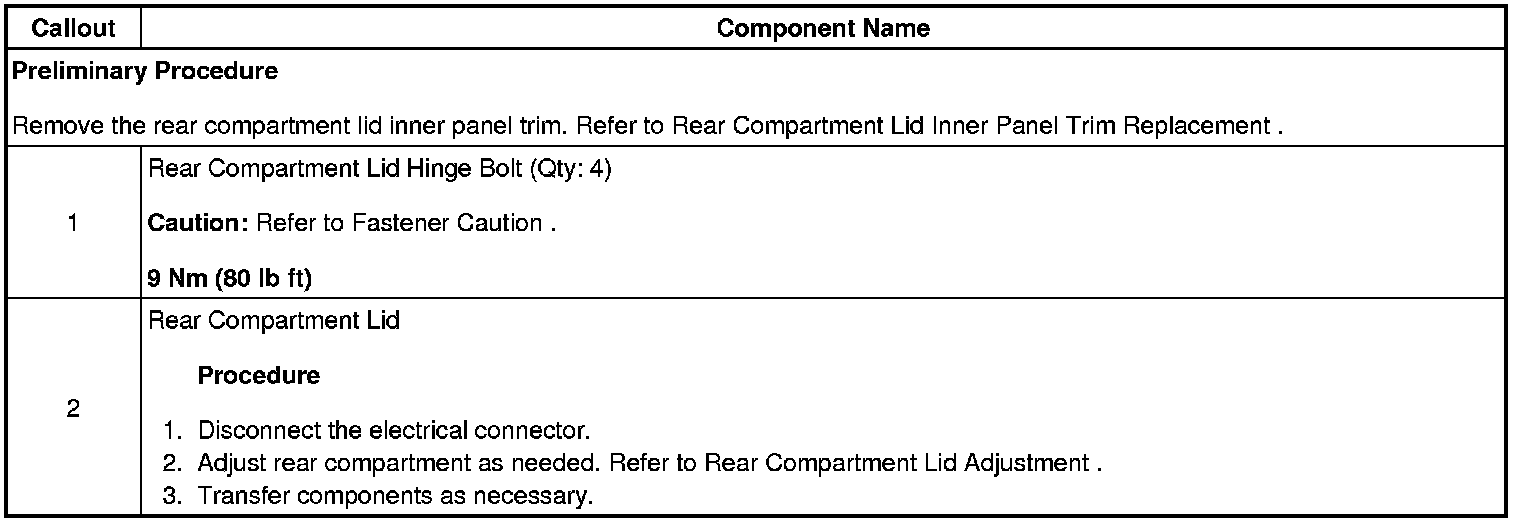 | Callout | Component Name |
|---|---|
| Preliminary Procedure Remove the rear compartment lid inner panel trim. Refer to Rear Compartment Lid Inner Panel Trim Replacement . | |
| 1 | Rear Compartment Lid Hinge Bolt (Qty: 4) Caution: Refer to Fastener Caution . 9 Nm (80 lb ft) |
| 2 | Rear Compartment Lid Procedure 1. Disconnect the electrical connector. 2. Adjust rear compartment as needed. Refer to Rear Compartment Lid Adjustment . 3. Transfer components as necessary. |